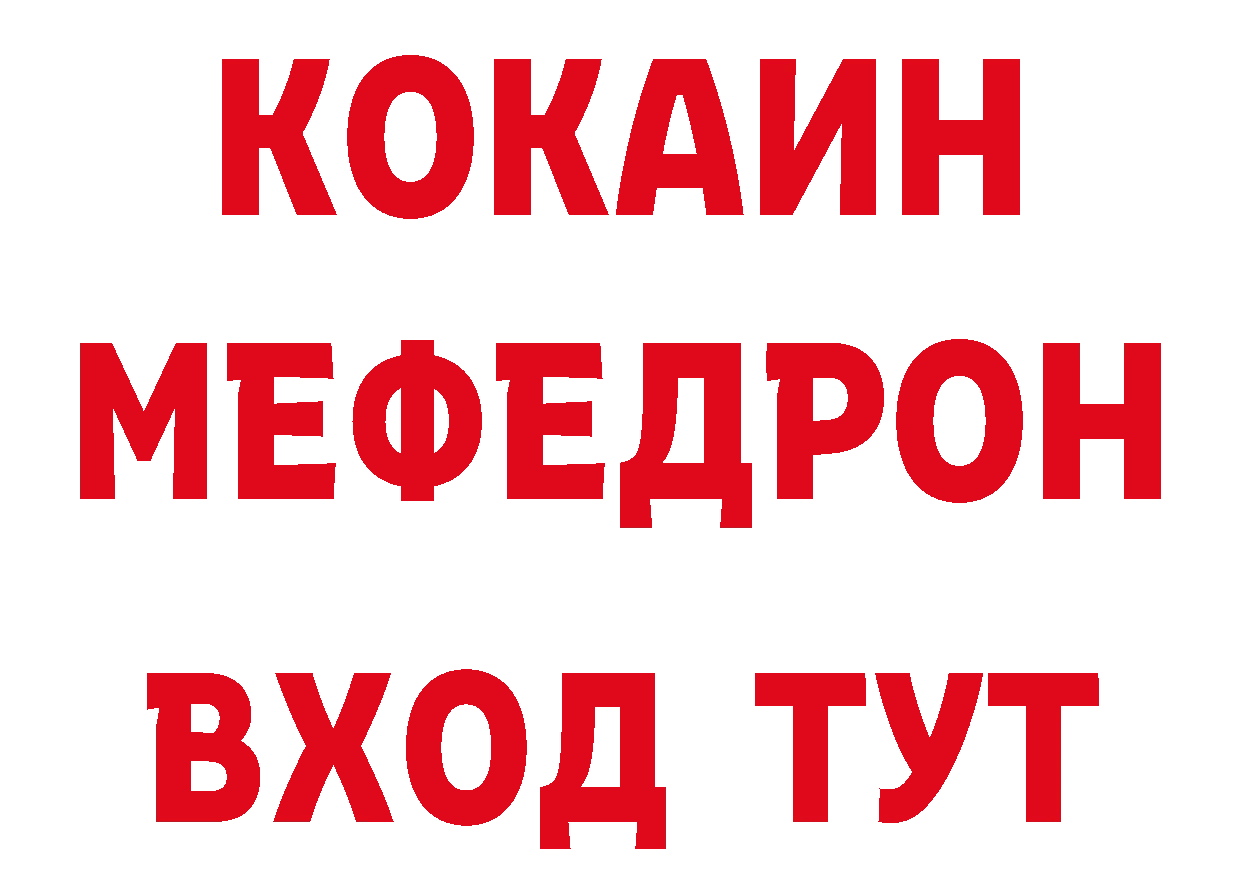 КОКАИН
МЕФЕДРОН
ВХОД ТУТ